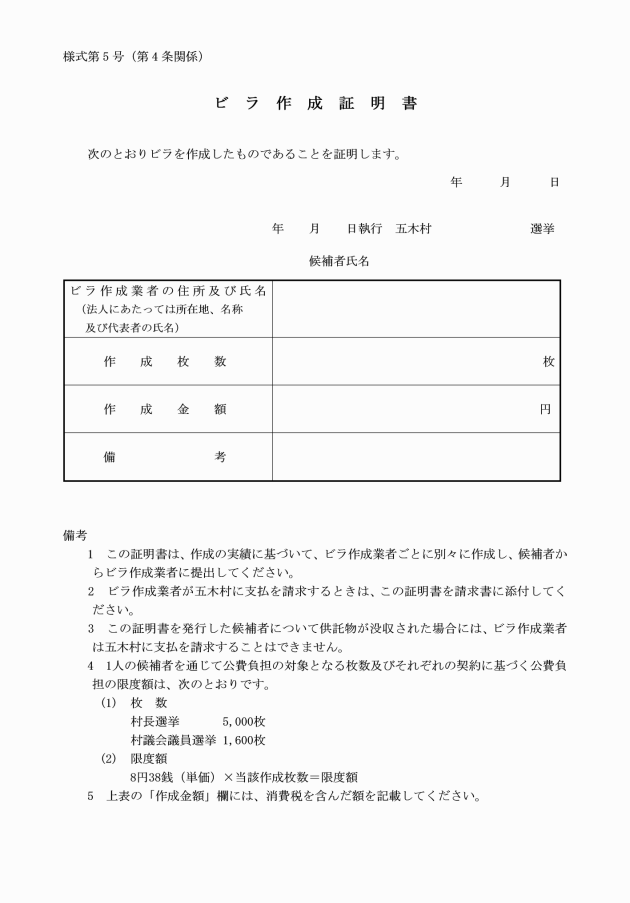 様式第５号（第４条関係）

ビ ラ 作 成 証 明 書

次のとおりビラを作成したものであることを証明します。

年　月　日

年　月　日執行　五木村　　選挙

候補者氏名

| ビラ作成業者の住所及び氏名（法人にあたっては所在地、名称及び代表者の氏名） | |
|---|---|
| 作　成　枚　数 | 枚 |
| 作　成　金　額 | 円 |
| 備　　　考 | |

備考
1　この証明書は、作成の実績に基づいて、ビラ作成業者ごとに別々に作成し、候補者からビラ作成業者に提出してください。
2　ビラ作成業者が五木村に支払を請求するときは、この証明書を請求書に添付してください。
3　この証明書を発行した候補者について供託物が没収された場合には、ビラ作成業者は五木村に支払を請求することはできません。
4　1人の候補者を通じて公費負担の対象となる枚数及びそれぞれの契約に基づく公費負担の限度額は、次のとおりです。
(1)　枚　数
村長選挙　5,000枚
村議会議員選挙 1,600枚
(2)　限度額
8円38銭（単価）×当該作成枚数＝限度額
5　上表の「作成金額」欄には、消費税を含んだ額を記載してください。